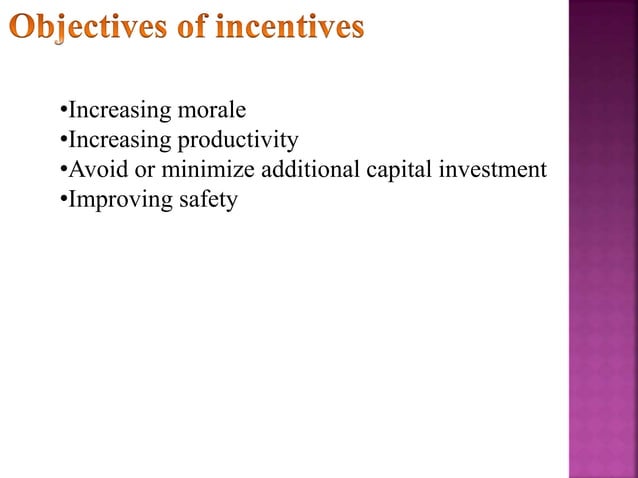 Objectives of incentives

•Increasing morale
•Increasing productivity
•Avoid or minimize additional capital investment
•Improving safety